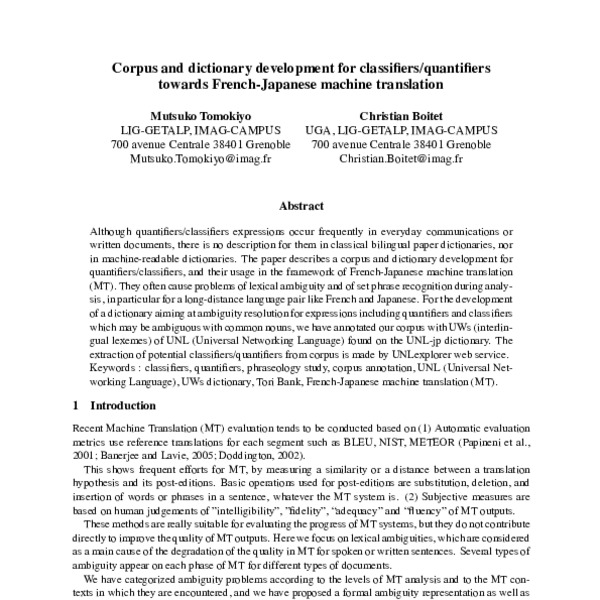 Corpus and dictionary development for classifiers/quantifiers towards French-Japanese machine translation

Mutsuko Tomokiyo
LIG-GETALP, IMAG-CAMPUS
700 avenue Centrale 38401 Grenoble
Mutsuko.Tomokiyo@imag.fr

Christian Boitet
UGA, LIG-GETALP, IMAG-CAMPUS
700 avenue Centrale 38401 Grenoble
Christian.Boitet@imag.fr

Abstract

Although quantifiers/classifiers expressions occur frequently in everyday communications or written documents, there is no description for them in classical bilingual paper dictionaries, nor in machine-readable dictionaries. The paper describes a corpus and dictionary development for quantifiers/classifiers, and their usage in the framework of French-Japanese machine translation (MT). They often cause problems of lexical ambiguity and of set phrase recognition during analysis, in particular for a long-distance language pair like French and Japanese. For the development of a dictionary aiming at ambiguity resolution for expressions including quantifiers and classifiers which may be ambiguous with common nouns, we have annotated our corpus with UWs (interlingual lexemes) of UNL (Universal Networking Language) found on the UNL-jp dictionary. The extraction of potential classifiers/quantifiers from corpus is made by UNLexplorer web service.
Keywords : classifiers, quantifiers, phraseology study, corpus annotation, UNL (Universal Networking Language), UWs dictionary, Tori Bank, French-Japanese machine translation (MT).

1 Introduction

Recent Machine Translation (MT) evaluation tends to be conducted based on (1) Automatic evaluation metrics use reference translations for each segment such as BLEU, NIST, METEOR (Papineni et al., 2001; Banerjee and Lavie, 2005; Doddington, 2002).

This shows frequent efforts for MT, by measuring a similarity or a distance between a translation hypothesis and its post-editions. Basic operations used for post-editions are substitution, deletion, and insertion of words or phrases in a sentence, whatever the MT system is. (2) Subjective measures are based on human judgements of "intelligibility", "fidelity", "adequacy" and "fluency" of MT outputs.

These methods are really suitable for evaluating the progress of MT systems, but they do not contribute directly to improve the quality of MT outputs. Here we focus on lexical ambiguities, which are considered as a main cause of the degradation of the quality in MT for spoken or written sentences. Several types of ambiguity appear on each phase of MT for different types of documents.

We have categorized ambiguity problems according to the levels of MT analysis and to the MT contexts in which they are encountered, and we have proposed a formal ambiguity representation as well as